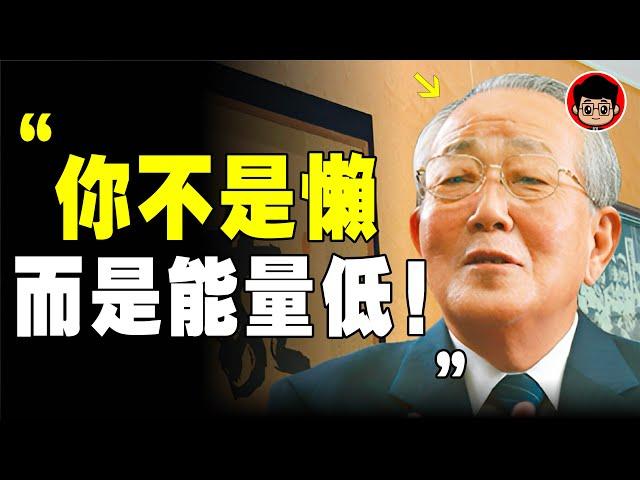 “你不是懒
而是能量低！”